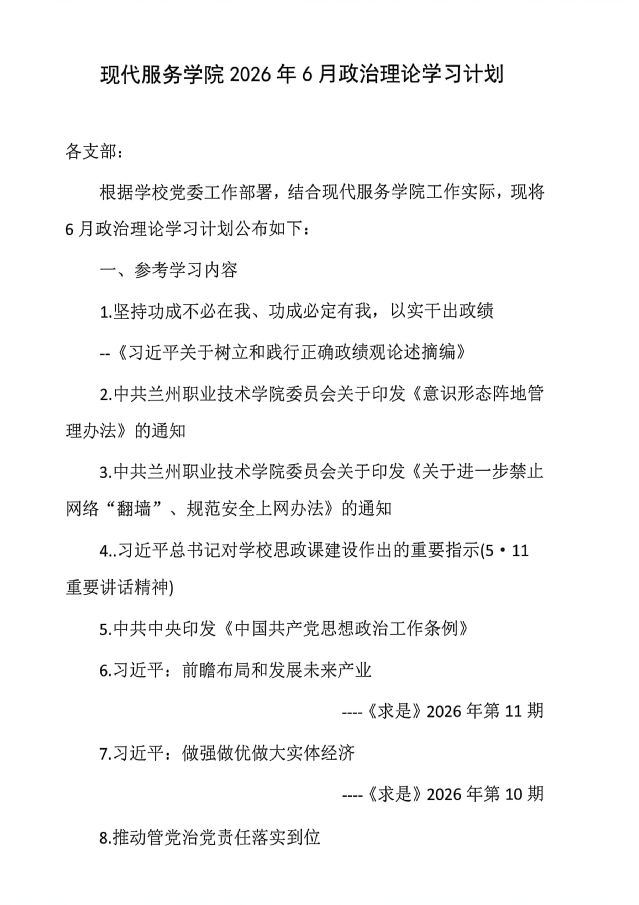 现代服务学院 2026 年 6 月政治理论学习计划

各支部：

根据学校党委工作部署，结合现代服务学院工作实际，现将 6 月政治理论学习计划公布如下：

一、参考学习内容

1.坚持功成不必在我、功成必定有我，以实干出政绩

--《习近平关于树立和践行正确政绩观论述摘编》

2.中共兰州职业技术学院委员会关于印发《意识形态阵地管理办法》的通知

3.中共兰州职业技术学院委员会关于印发《关于进一步禁止网络“翻墙”、规范安全上网办法》的通知

4..习近平总书记对学校思政课建设作出的重要指示(5・11 重要讲话精神)

5.中共中央印发《中国共产党思想政治工作条例》

6.习近平：前瞻布局和发展未来产业

----《求是》2026 年第 11 期

7.习近平：做强做优做大实体经济

----《求是》2026 年第 10 期

8.推动管党治党责任落实到位